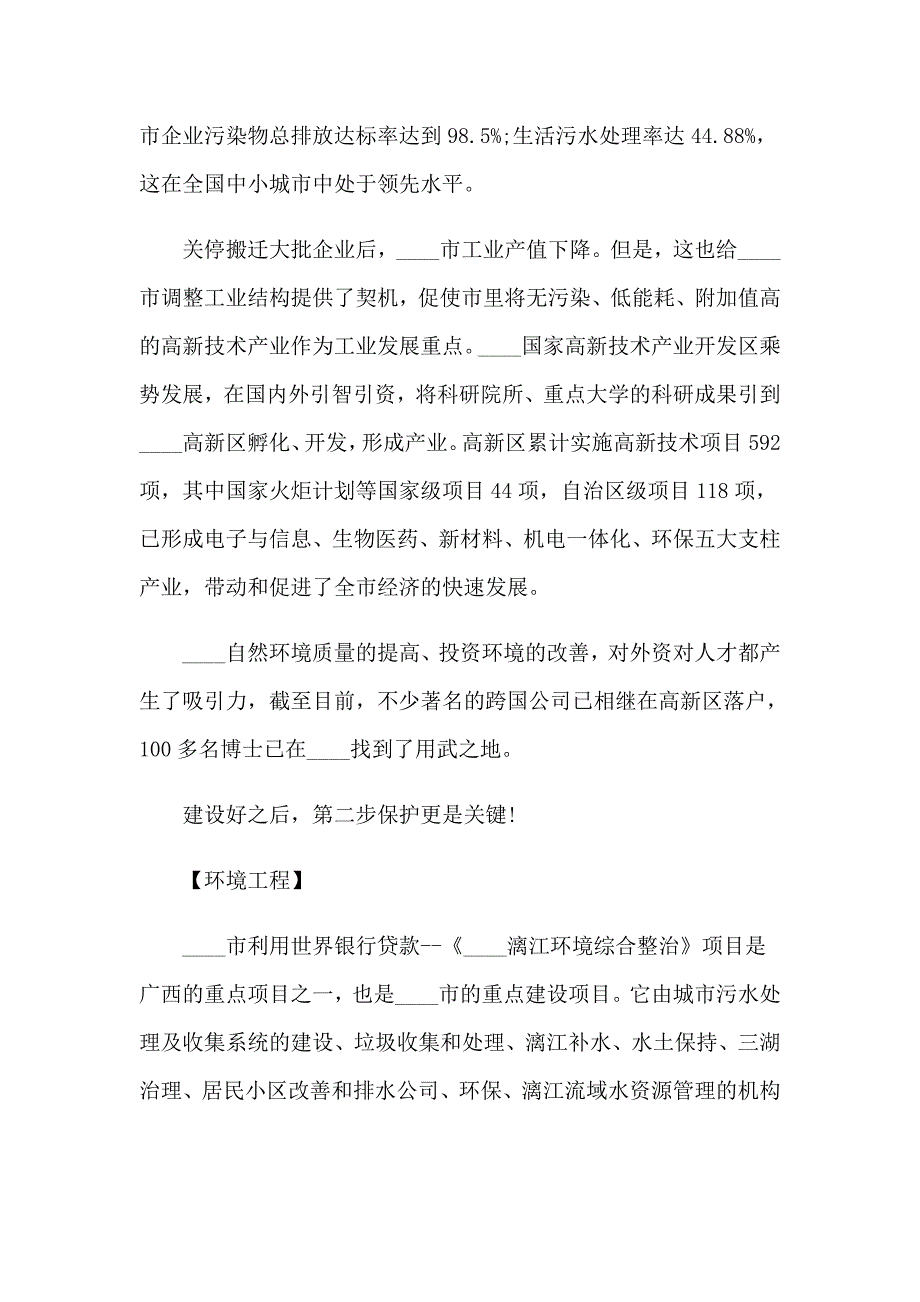 市企业污染物总排放达标率达到 98.5%;生活污水处理率达 44.88%，这在全国中小城市中处于领先水平。

关停搬迁大批企业后，____市工业产值下降。但是，这也给____市调整工业结构提供了契机，促使市里将无污染、低能耗、附加值高的高新技术产业作为工业发展重点。____国家高新技术产业开发区乘势发展，在国内外引智引资，将科研院所、重点大学的科研成果引到____高新区孵化、开发，形成产业。高新区累计实施高新技术项目 592 项，其中国家火炬计划等国家级项目 44 项，自治区级项目 118 项，已形成电子与信息、生物医药、新材料、机电一体化、环保五大支柱产业，带动和促进了全市经济的快速发展。

____自然环境质量的提高、投资环境的改善，对外资对人才都产生了吸引力，截至目前，不少著名的跨国公司已相继在高新区落户，100 多名博士已在____找到了用武之地。

建设好之后，第二步保护更是关键!

【环境工程】

____市利用世界银行贷款--《____漓江环境综合整治》项目是广西的重点项目之一，也是____市的重点建设项目。它由城市污水处理及收集系统的建设、垃圾收集和处理、漓江补水、水土保持、三湖治理、居民小区改善和排水公司、环保、漓江流域水资源管理的机构